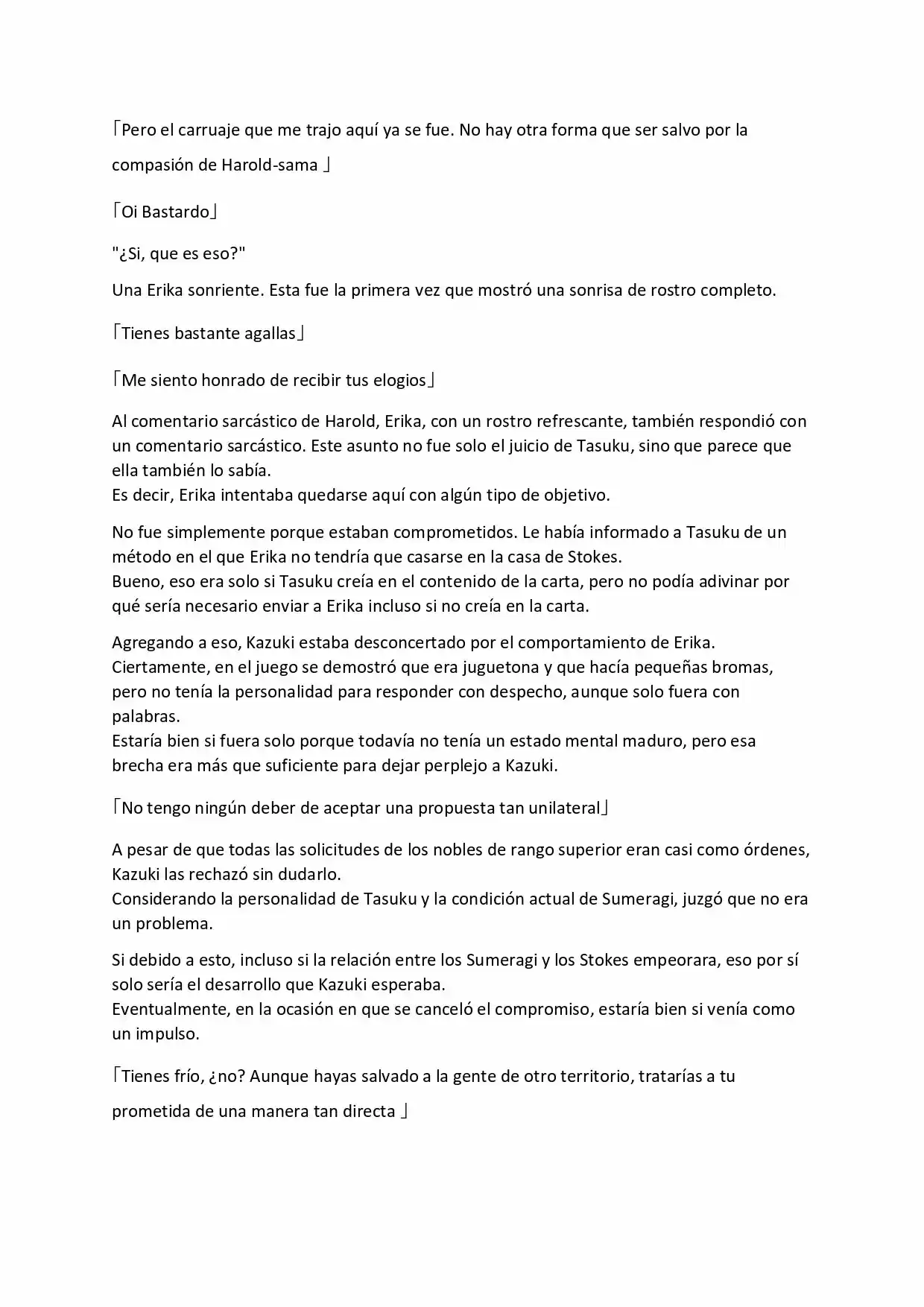 「Pero el carruaje que me trajo aquí ya se fue. No hay otra forma que ser salvo por la compasión de Harold-sama 」

「Oi Bastardo」

"¿Si, que es eso?"

Una Erika sonriente. Esta fue la primera vez que mostró una sonrisa de rostro completo.

「Tienes bastante agallas」

「Me siento honrado de recibir tus elogios」

Al comentario sarcástico de Harold, Erika, con un rostro refrescante, también respondió con un comentario sarcástico. Este asunto no fue solo el juicio de Tasuku, sino que parece que ella también lo sabía.
Es decir, Erika intentaba quedarse aquí con algún tipo de objetivo.

No fue simplemente porque estaban comprometidos. Le había informado a Tasuku de un método en el que Erika no tendría que casarse en la casa de Stokes.
Bueno, eso era solo si Tasuku creía en el contenido de la carta, pero no podía adivinar por qué sería necesario enviar a Erika incluso si no creía en la carta.

Agregando a eso, Kazuki estaba desconcertado por el comportamiento de Erika. Ciertamente, en el juego se demostró que era juguetona y que hacía pequeñas bromas, pero no tenía la personalidad para responder con despecho, aunque solo fuera con palabras.
Estaría bien si fuera solo porque todavía no tenía un estado mental maduro, pero esa brecha era más que suficiente para dejar perplejo a Kazuki.

「No tengo ningún deber de aceptar una propuesta tan unilateral」

A pesar de que todas las solicitudes de los nobles de rango superior eran casi como órdenes, Kazuki las rechazó sin dudarlo.
Considerando la personalidad de Tasuku y la condición actual de Sumeragi, juzgó que no era un problema.

Si debido a esto, incluso si la relación entre los Sumeragi y los Stokes empeorara, eso por sí solo sería el desarrollo que Kazuki esperaba.
Eventualmente, en la ocasión en que se canceló el compromiso, estaría bien si venía como un impulso.

「Tienes frío, ¿no? Aunque hayas salvado a la gente de otro territorio, tratarías a tu prometida de una manera tan directa 」